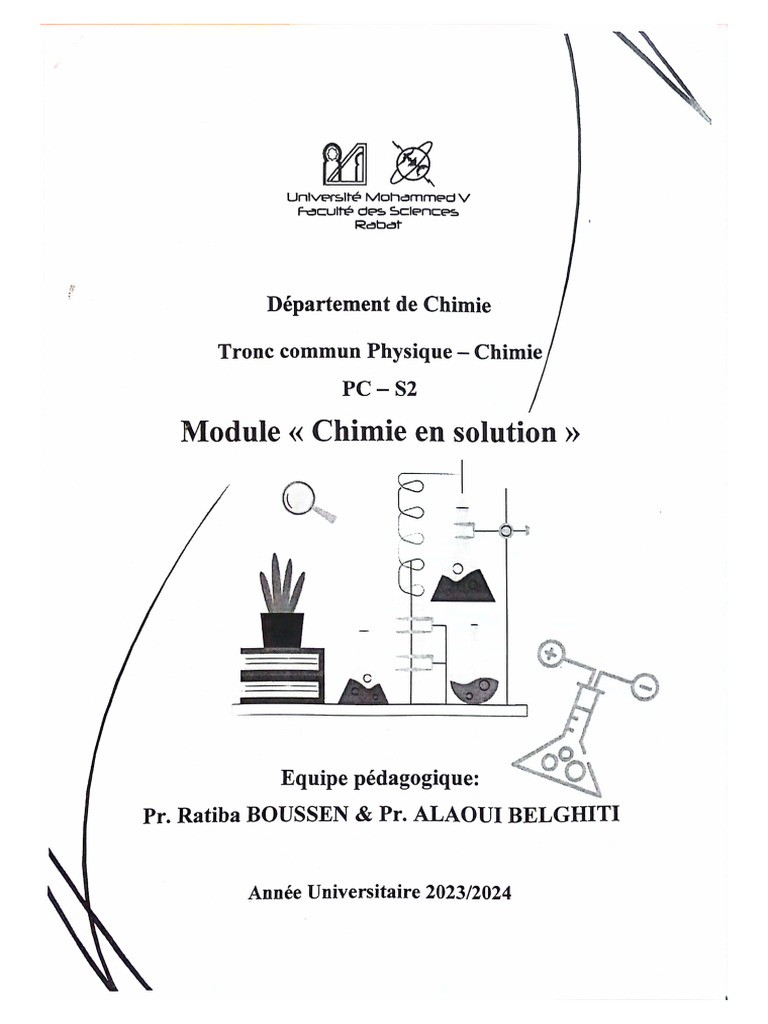 Université Mohammed V
Faculté des Sciences
Rabat

Département de Chimie

Tronc commun Physique – Chimie

PC – S2

Module « Chimie en solution »

Equipe pédagogique:

Pr. Ratiba BOUSSEN & Pr. ALAOUI BELGHITI

Année Universitaire 2023/2024